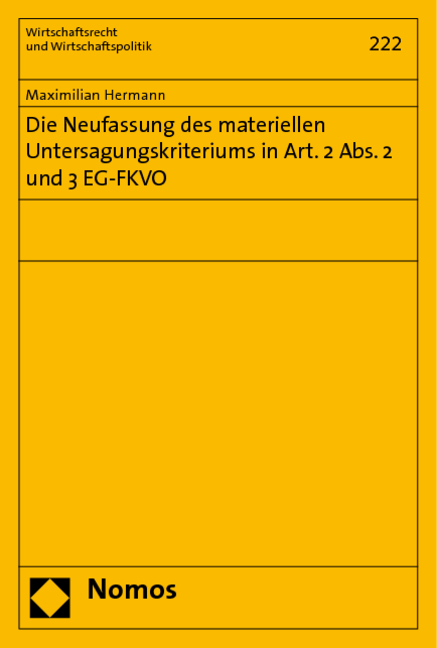 Wirtschaftsrecht
und Wirtschaftspolitik

222

Maximilian Hermann

Die Neufassung des materiellen Untersagungskriteriums in Art. 2 Abs. 2 und 3 EG-FKVO

Nomos